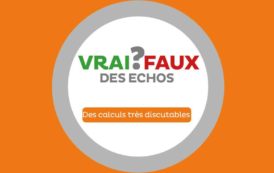 VRAI?FAUX
DES ECHOS

Des calculs très discutables